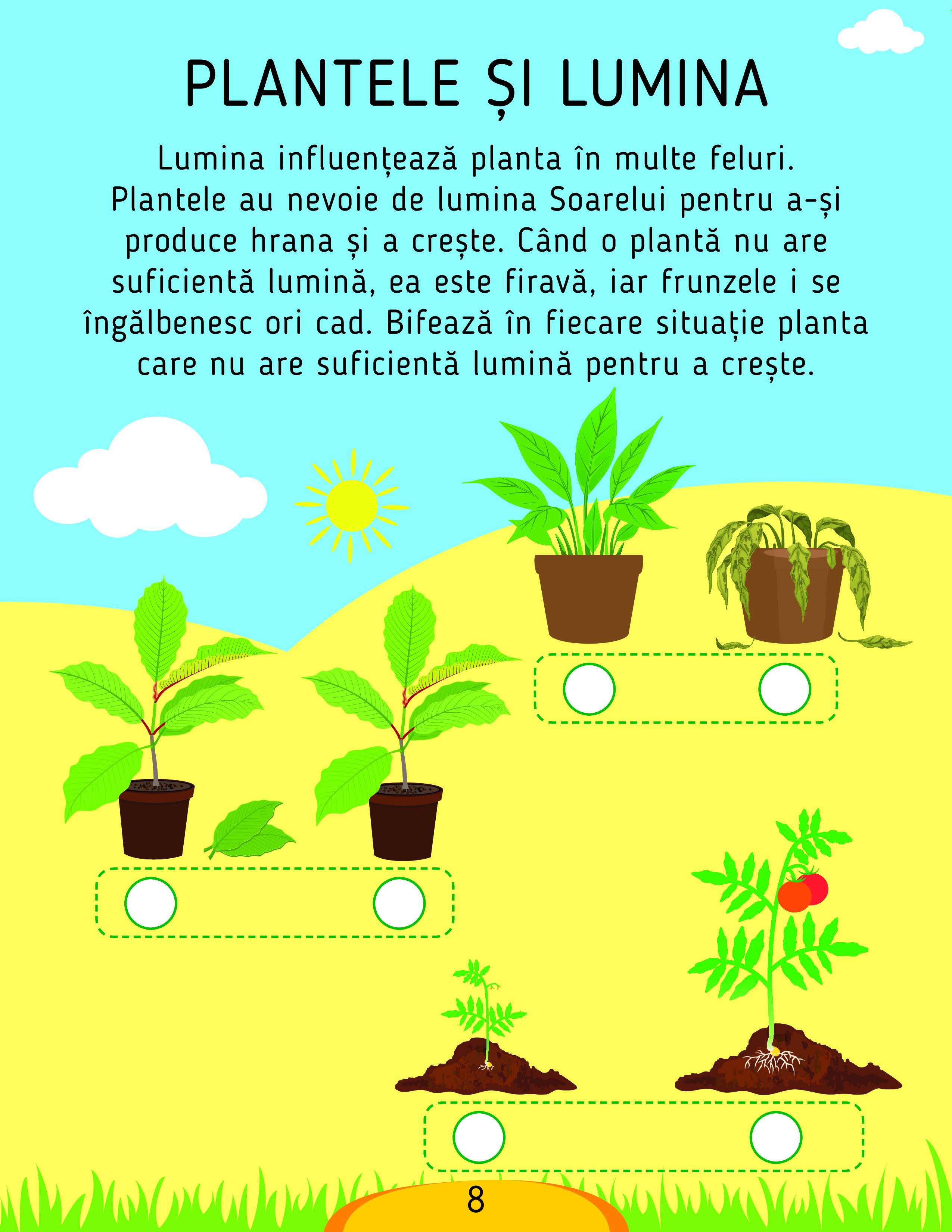 PLANTELE ȘI LUMINA

Lumina influențează planta în multe feluri. Plantele au nevoie de lumina Soarelui pentru a-și produce hrana și a crește. Când o plantă nu are suficientă lumină, ea este firavă, iar frunzele i se îngălbenesc ori cad. Bifează în fiecare situație planta care nu are suficientă lumină pentru a crește.

8